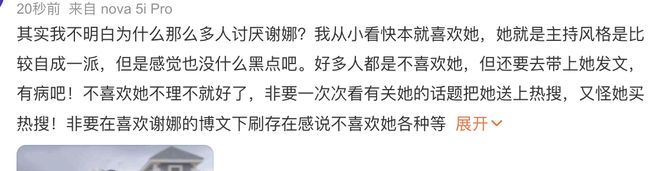 20秒前 来自 nova 5i Pro

其实我不明白为什么那么多人讨厌谢娜？我从小看快本就喜欢她，她就是主持风格是比较自成一派，但是感觉也没什么黑点吧。好多人都是不喜欢她，但还要去带上她发文，有病吧！不喜欢她不理不就好了，非要一次次看有关她的话题把她送上热搜，又怪她买热搜！非要在喜欢谢娜的博文下刷存在感说不喜欢她各种等 展开